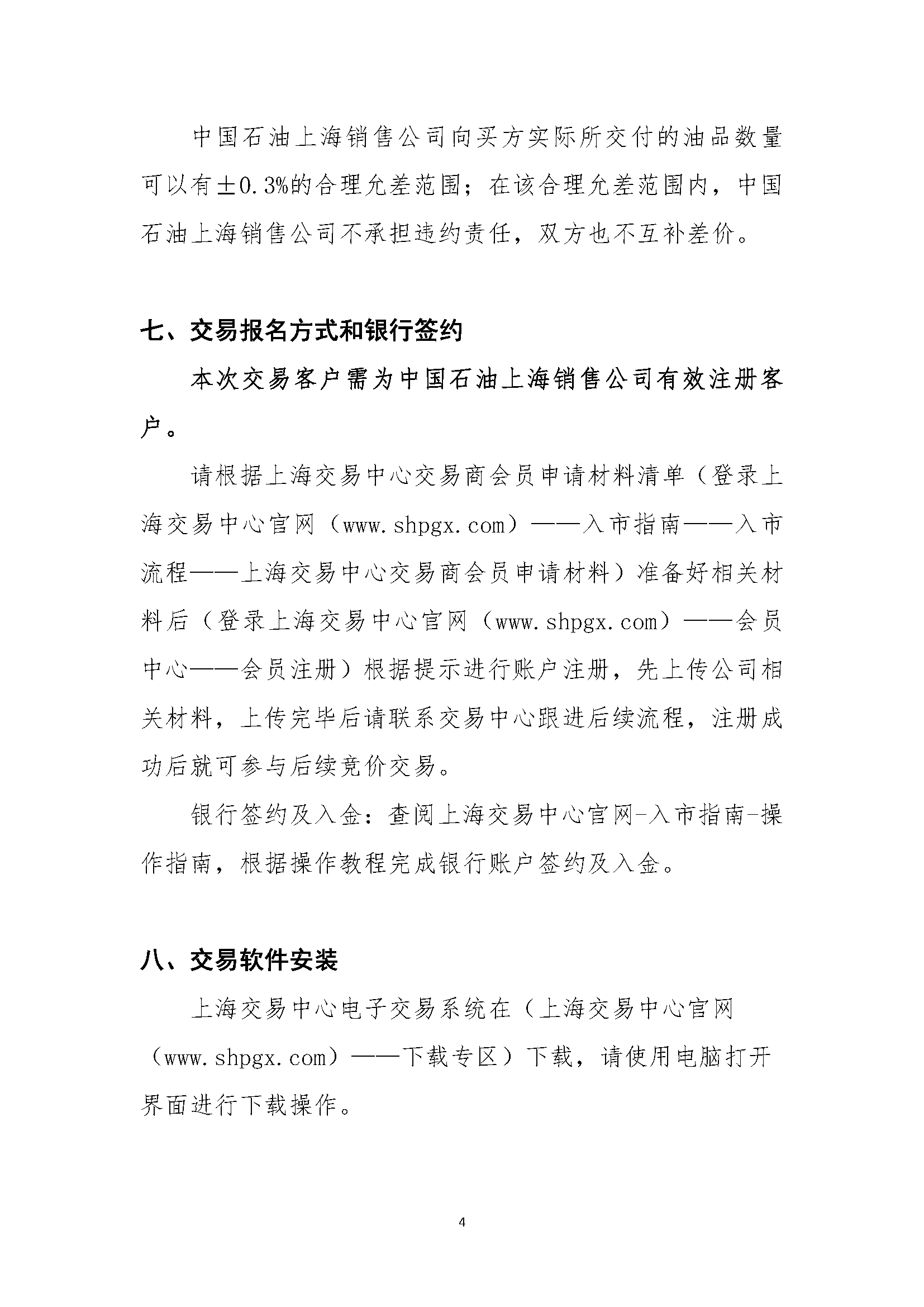 中国石油上海销售公司向买方实际所交付的油品数量可以有±0.3%的合理允差范围；在该合理允差范围内，中国石油上海销售公司不承担违约责任，双方也不互补差价。

七、交易报名方式和银行签约

本次交易客户需为中国石油上海销售公司有效注册客户。

请根据上海交易中心交易商会员申请材料清单（登录上海交易中心官网（www.shpgx.com）——入市指南——入市流程——上海交易中心交易商会员申请材料）准备好相关材料后（登录上海交易中心官网（www.shpgx.com）——会员中心——会员注册）根据提示进行账户注册，先上传公司相关材料，上传完毕后请联系交易中心跟进后续流程，注册成功后就可参与后续竞价交易。

银行签约及入金：查阅上海交易中心官网-入市指南-操作指南，根据操作教程完成银行账户签约及入金。

八、交易软件安装

上海交易中心电子交易系统在（上海交易中心官网（www.shpgx.com）——下载专区）下载，请使用电脑打开界面进行下载操作。

4